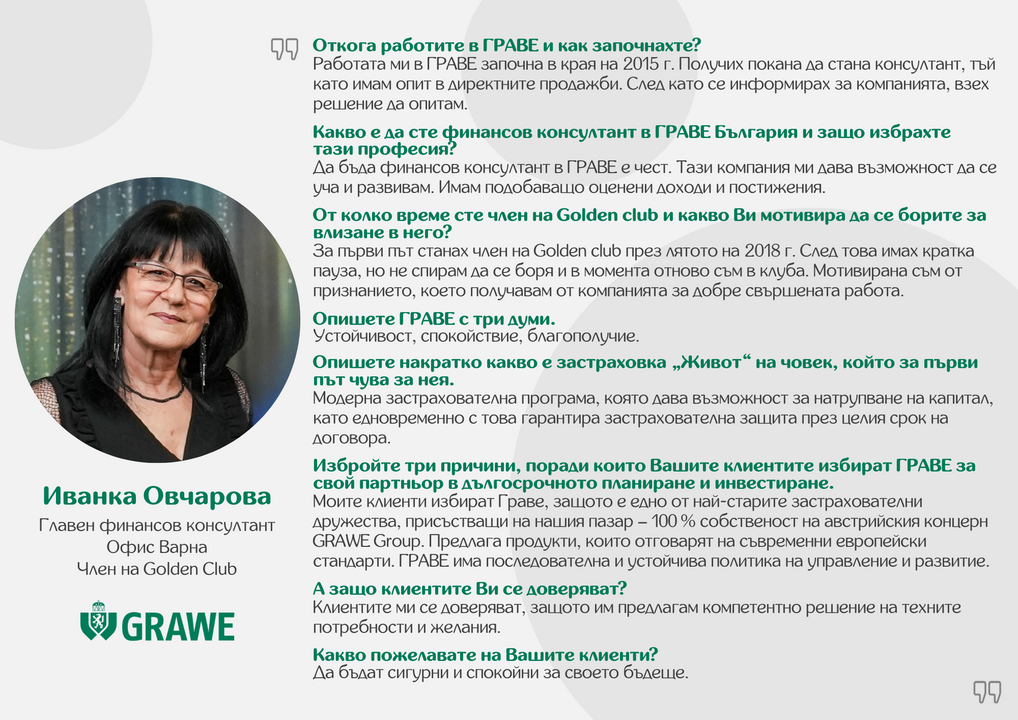 Иванка Овчарова
Главен финансов консултант
Офис Варна
Член на Golden Club

GRAWE

Откога работите в ГРАВЕ и как започнахте?
Работата ми в ГРАВЕ започна в края на 2015 г. Получих покана да стана консултант, тъй като имам опит в директните продажби. След като се информирах за компанията, взех решение да опитам.

Какво е да сте финансов консултант в ГРАВЕ България и защо избрахте тази професия?
Да бъда финансов консултант в ГРАВЕ е чест. Тази компания ми дава възможност да се уча и развивам. Имам подобаващо оценени доходи и постижения.

От колко време сте член на Golden club и какво Ви мотивира да се борите за влизане в него?
За първи път станах член на Golden club през лятото на 2018 г. След това имах кратка пауза, но не спирам да се боря и в момента отново съм в клуба. Мотивирана съм от признанието, което получавам от компанията за добре свършената работа.

Опишете ГРАВЕ с три думи.
Устойчивост, спокойствие, благополучие.

Опишете накратко какво е застраховка „Живот“ на човек, който за първи път чува за нея.
Модерна застрахователна програма, която дава възможност за натрупване на капитал, като едновременно с това гарантира застрахователна защита през целия срок на договора.

Избройте три причини, поради които Вашите клиентите избират ГРАВЕ за свой партньор в дългосрочното планиране и инвестиране.
Моите клиенти избират Граве, защото е едно от най-старите застрахователни дружества, присъстващи на нашия пазар – 100 % собственост на австрийския концерн GRAWE Group. Предлага продукти, които отговарят на съвременни европейски стандарти. ГРАВЕ има последователна и устойчива политика на управление и развитие.

А защо клиентите Ви се доверяват?
Клиентите ми се доверяват, защото им предлагам компетентно решение на техните потребности и желания.

Какво пожелавате на Вашите клиенти?
Да бъдат сигурни и спокойни за своето бъдеще.